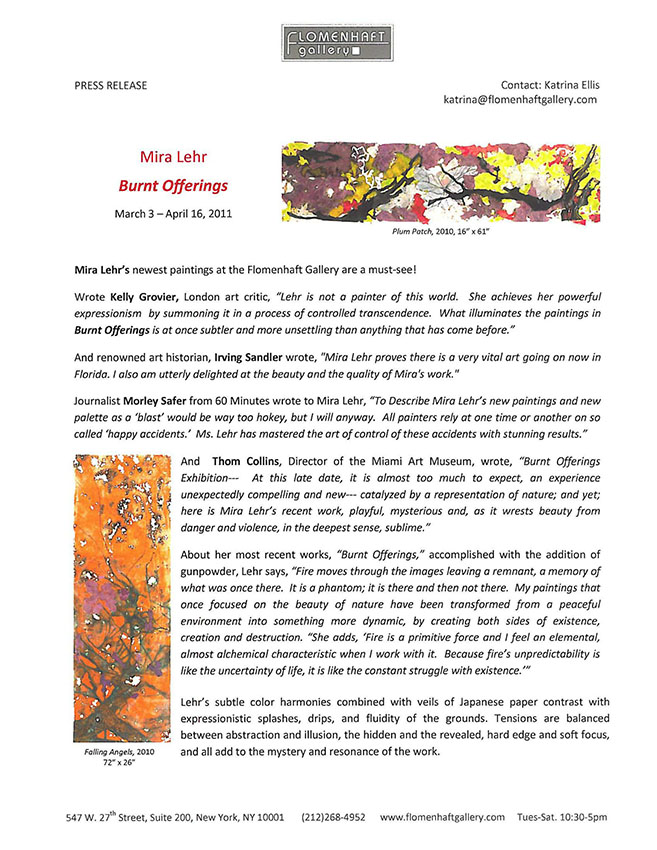 FLOMENHAFT gallery

PRESS RELEASE

Contact: Katrina Ellis
katrina@flomenhaftgallery.com

Mira Lehr
Burnt Offerings
March 3 – April 16, 2011

Plum Patch, 2010, 16" x 61"

Mira Lehr's newest paintings at the Flomenhaft Gallery are a must-see!

Wrote Kelly Grovier, London art critic, "Lehr is not a painter of this world. She achieves her powerful expressionism by summoning it in a process of controlled transcendence. What illuminates the paintings in Burnt Offerings is at once subtler and more unsettling than anything that has come before."

And renowned art historian, Irving Sandler wrote, "Mira Lehr proves there is a very vital art going on now in Florida. I also am utterly delighted at the beauty and the quality of Mira's work."

Journalist Morley Safer from 60 Minutes wrote to Mira Lehr, "To Describe Mira Lehr's new paintings and new palette as a 'blast' would be way too hokey, but I will anyway. All painters rely at one time or another on so called 'happy accidents.' Ms. Lehr has mastered the art of control of these accidents with stunning results."

And Thom Collins, Director of the Miami Art Museum, wrote, "Burnt Offerings Exhibition--- At this late date, it is almost too much to expect, an experience unexpectedly compelling and new--- catalyzed by a representation of nature; and yet; here is Mira Lehr's recent work, playful, mysterious and, as it wrests beauty from danger and violence, in the deepest sense, sublime."

About her most recent works, "Burnt Offerings," accomplished with the addition of gunpowder, Lehr says, "Fire moves through the images leaving a remnant, a memory of what was once there. It is a phantom; it is there and then not there. My paintings that once focused on the beauty of nature have been transformed from a peaceful environment into something more dynamic, by creating both sides of existence, creation and destruction. "She adds, 'Fire is a primitive force and I feel an elemental, almost alchemical characteristic when I work with it. Because fire's unpredictability is like the uncertainty of life, it is like the constant struggle with existence.'"

Lehr's subtle color harmonies combined with veils of Japanese paper contrast with expressionistic splashes, drips, and fluidity of the grounds. Tensions are balanced between abstraction and illusion, the hidden and the revealed, hard edge and soft focus, and all add to the mystery and resonance of the work.

Falling Angels, 2010
72" x 26"

547 W. 27$^{th}$ Street, Suite 200, New York, NY 10001 (212)268-4952 www.flomenhaftgallery.com Tues-Sat. 10:30-5pm